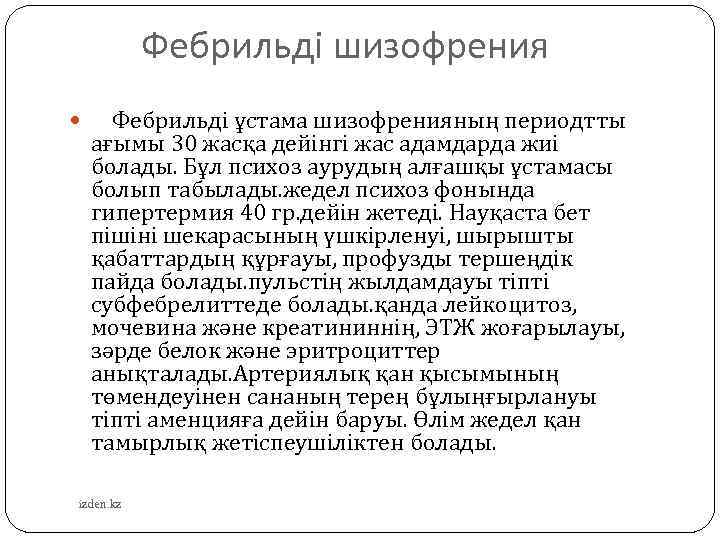 Фебрильді шизофрения

Фебрильді ұстама шизофренияның периодтты ағымы 30 жасқа дейінгі жас адамдарда жиі болады. Бұл психоз аурудың алғашқы ұстамасы болып табылады.жедел психоз фонында гипертермия 40 гр.дейін жетеді. Науқаста бет пішіні шекарасының үшкірленуі, шырышты қабаттардың құрғауы, профузды тершеңдік пайда болады.пульстің жылдамдауы тіпті субфебрелиттеде болады.қанда лейкоцитоз, мочевина және креатининнің, ЭТЖ жоғарылауы, зәрде белок және эритроциттер анықталады.Артериялық қан қысымының төмендеуінен сананың терең бұлыңғырлануы тіпті аменцияға дейін баруы. Өлім жедел қан тамырлық жетіспеушіліктен болады.

izden.kz